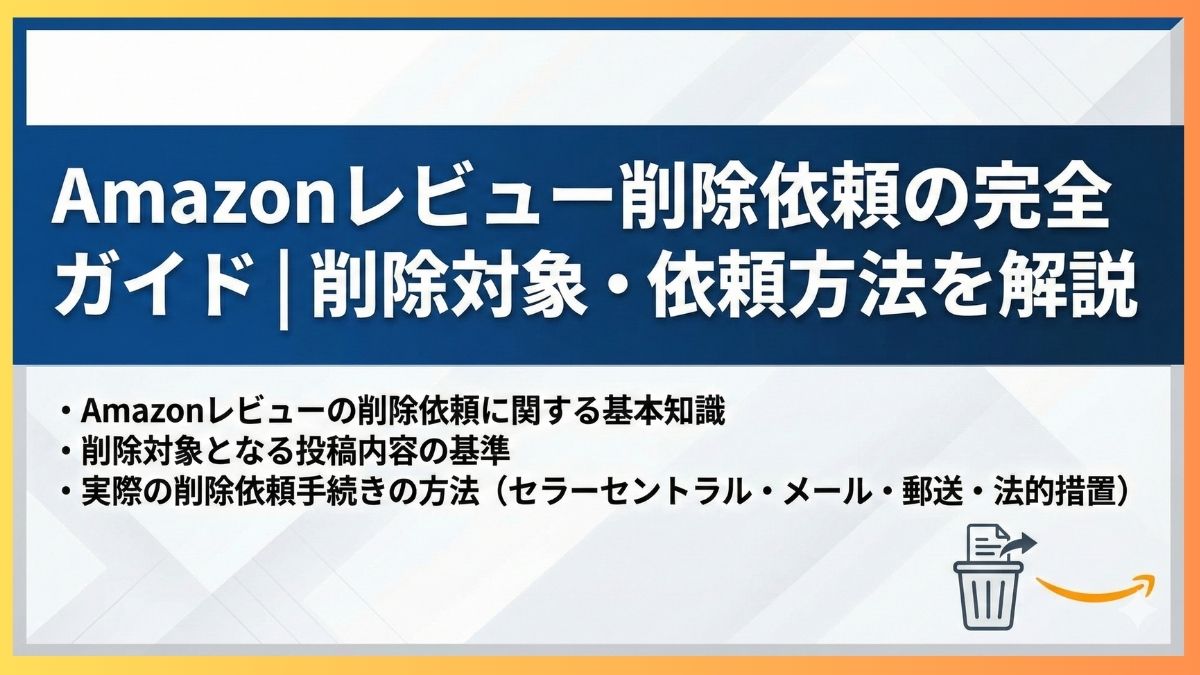 Amazonレビュー削除依頼の完全ガイド | 削除対象・依頼方法を解説

・Amazonレビューの削除依頼に関する基本知識
・削除対象となる投稿内容の基準
・実際の削除依頼手続きの方法（セラーセントラル・メール・郵送・法的措置）